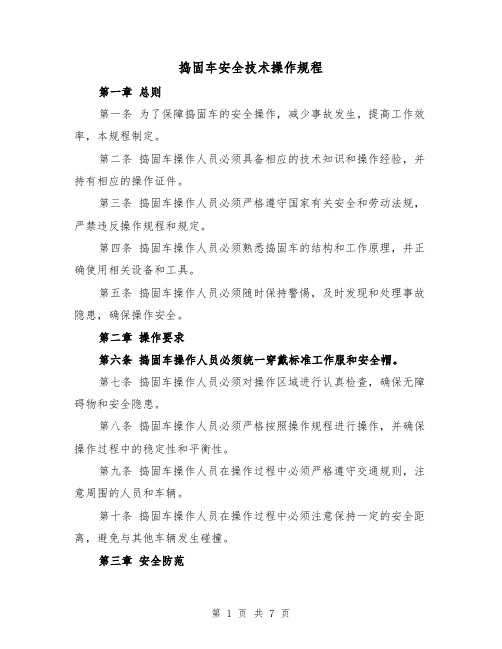 捣固车安全技术操作规程

第一章 总则

第一条 为了保障捣固车的安全操作，减少事故发生，提高工作效率，本规程制定。

第二条 捣固车操作人员必须具备相应的技术知识和操作经验，并持有相应的操作证件。

第三条 捣固车操作人员必须严格遵守国家有关安全和劳动法规，严禁违反操作规程和规定。

第四条 捣固车操作人员必须熟悉捣固车的结构和工作原理，并正确使用相关设备和工具。

第五条 捣固车操作人员必须随时保持警惕，及时发现和处理事故隐患，确保操作安全。

第二章 操作要求

第六条 捣固车操作人员必须统一穿戴标准工作服和安全帽。

第七条 捣固车操作人员必须对操作区域进行认真检查，确保无障碍物和安全隐患。

第八条 捣固车操作人员必须严格按照操作规程进行操作，并确保操作过程中的稳定性和平衡性。

第九条 捣固车操作人员在操作过程中必须严格遵守交通规则，注意周围的人员和车辆。

第十条 捣固车操作人员在操作过程中必须注意保持一定的安全距离，避免与其他车辆发生碰撞。

第三章 安全防范

第 1 页 共 7 页